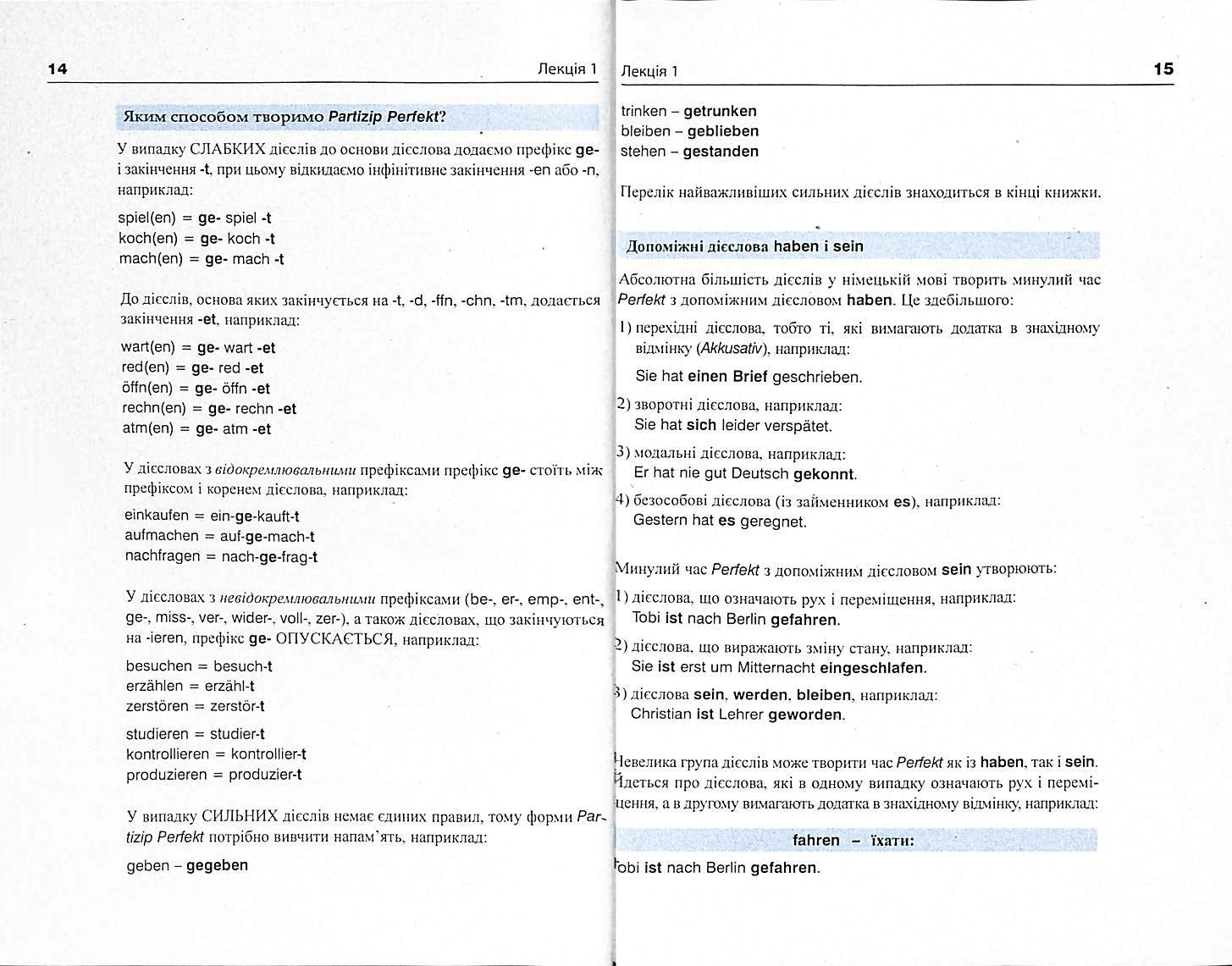 14 Лекція 1

Яким способом творимо Partizip Perfekt?

У випадку СЛАБКИХ дієслів до основи дієслова додаємо префікс ge- і закінчення -t, при цьому відкидаємо інфінітивне закінчення -en або -n, наприклад:

spiel(en) = ge- spiel -t
koch(en) = ge- koch -t
mach(en) = ge- mach -t

До дієслів, основа яких закінчується на -t, -d, -ffn, -chn, -tm, додається закінчення -et, наприклад:

wart(en) = ge- wart -et
red(en) = ge- red -et
öffn(en) = ge- öffn -et
rechn(en) = ge- rechn -et
atm(en) = ge- atm -et

У дієсловах з відокремлювальними префіксами префікс ge- стоїть між префіксом і коренем дієслова, наприклад:

einkaufen = ein-ge-kauft-t
aufmachen = auf-ge-mach-t
nachfragen = nach-ge-frag-t

У дієсловах з невідокремлювальними префіксами (be-, er-, emp-, ent-, ge-, miss-, ver-, wider-, voll-, zer-), а також дієсловах, що закінчуються на -ieren, префікс ge- ОПУСКАЄТЬСЯ, наприклад:

besuchen = besuch-t
erzählen = erzähl-t
zerstören = zerstör-t

studieren = studier-t
kontrollieren = kontrollier-t
produzieren = produzier-t

У випадку СИЛЬНИХ дієслів немає єдиних правил, тому форми Partizip Perfekt потрібно вивчити напам'ять, наприклад:

geben – gegeben

Лекція 1 15

trinken – getrunken
bleiben – geblieben
stehen – gestanden

Перелік найважливіших сильних дієслів знаходиться в кінці книжки.

Допоміжні дієслова haben і sein

Абсолютна більшість дієслів у німецькій мові творить минулий час Perfekt з допоміжним дієсловом haben. Це здебільшого:

1) перехідні дієслова, тобто ті, які вимагають додатка в знахідному відмінку (Akkusativ), наприклад:
Sie hat einen Brief geschrieben.

2) зворотні дієслова, наприклад:
Sie hat sich leider verspätet.

3) модальні дієслова, наприклад:
Er hat nie gut Deutsch gekonnt.

4) безособові дієслова (із займенником es), наприклад:
Gestern hat es geregnet.

Минулий час Perfekt з допоміжним дієсловом sein утворюють:

1) дієслова, що означають рух і переміщення, наприклад:
Tobi ist nach Berlin gefahren.

2) дієслова, що виражають зміну стану, наприклад:
Sie ist erst um Mitternacht eingeschlafen.

3) дієслова sein, werden, bleiben, наприклад:
Christian ist Lehrer geworden.

Невелика група дієслів може творити час Perfekt як із haben, так і sein. Йдеться про дієслова, які в одному випадку означають рух і переміщення, а в другому вимагають додатка в знахідному відмінку, наприклад:

fahren – їхати:

Tobi ist nach Berlin gefahren.